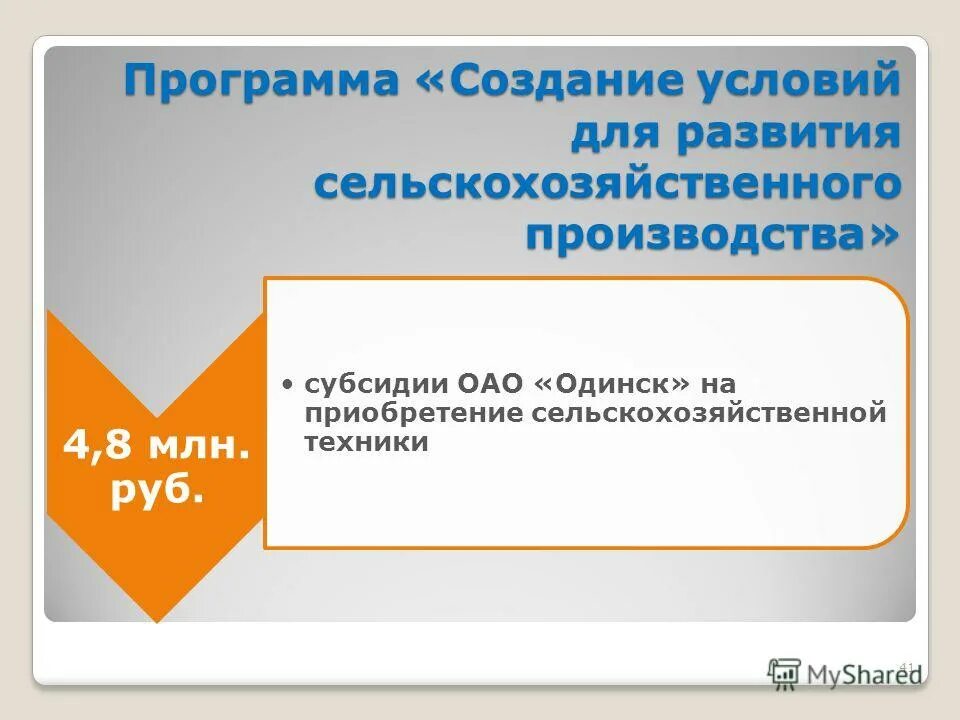 Программа «Создание условий для развития сельскохозяйственного производства»

4,8 млн. руб.

• субсидии ОАО «Одинск» на приобретение сельскохозяйственной техники

41

MyShared